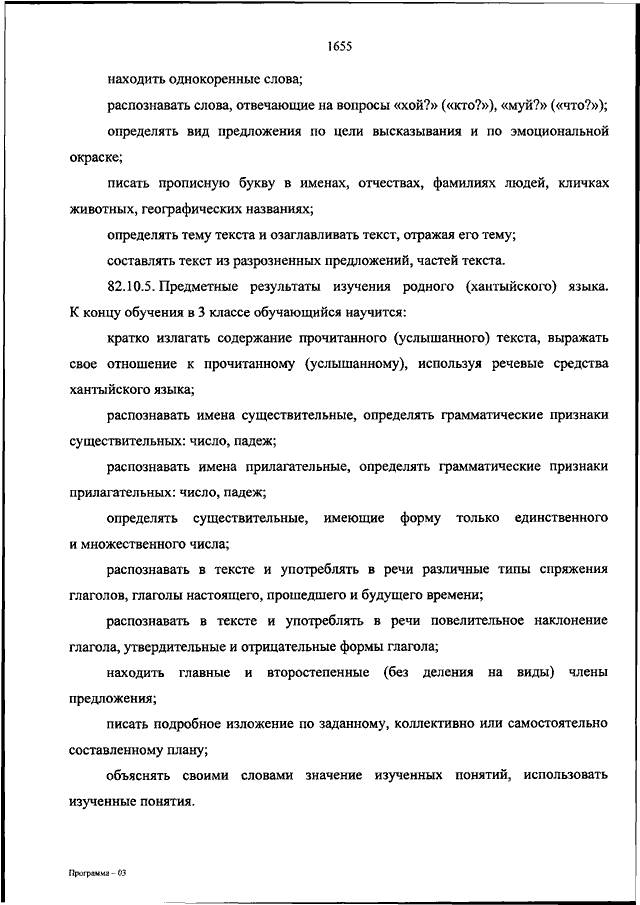 1655

находить однокоренные слова;

распознавать слова, отвечающие на вопросы «хой?» («кто?»), «муй?» («что?»);

определять вид предложения по цели высказывания и по эмоциональной окраске;

писать прописную букву в именах, отчествах, фамилиях людей, кличках животных, географических названиях;

определять тему текста и озаглавливать текст, отражая его тему;

составлять текст из разрозненных предложений, частей текста.

82.10.5. Предметные результаты изучения родного (хантыйского) языка. К концу обучения в 3 классе обучающийся научится:

кратко излагать содержание прочитанного (услышанного) текста, выражать свое отношение к прочитанному (услышанному), используя речевые средства хантыйского языка;

распознавать имена существительные, определять грамматические признаки существительных: число, падеж;

распознавать имена прилагательные, определять грамматические признаки прилагательных: число, падеж;

определять существительные, имеющие форму только единственного и множественного числа;

распознавать в тексте и употреблять в речи различные типы спряжения глаголов, глаголы настоящего, прошедшего и будущего времени;

распознавать в тексте и употреблять в речи повелительное наклонение глагола, утвердительные и отрицательные формы глагола;

находить главные и второстепенные (без деления на виды) члены предложения;

писать подробное изложение по заданному, коллективно или самостоятельно составленному плану;

объяснять своими словами значение изученных понятий, использовать изученные понятия.

Программа – 03